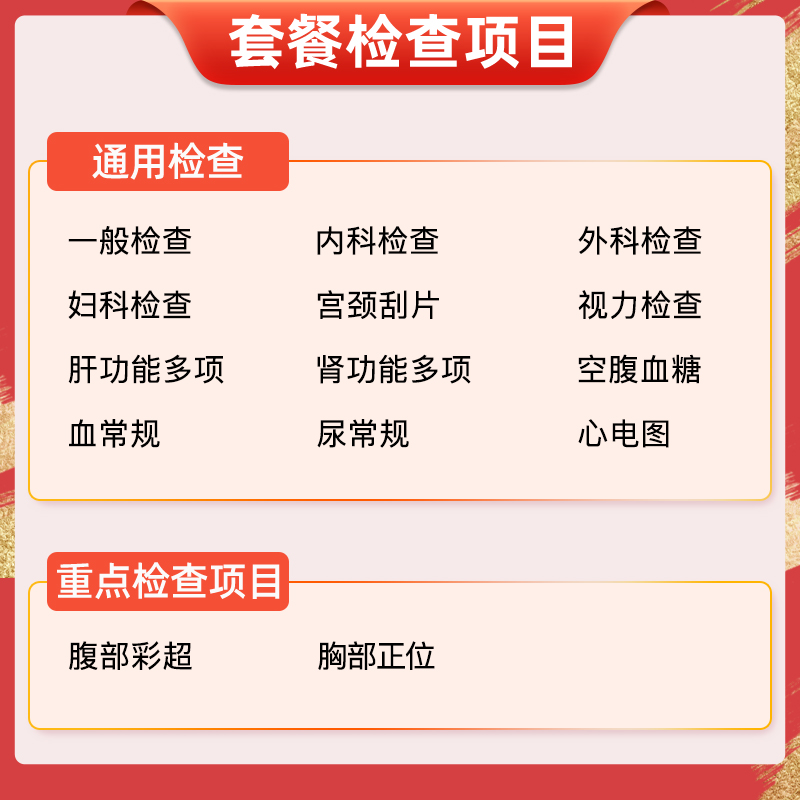 套餐检查项目

通用检查

一般检查 内科检查 外科检查
妇科检查 宫颈刮片 视力检查
肝功能多项 肾功能多项 空腹血糖
血常规 尿常规 心电图

重点检查项目

腹部彩超 胸部正位